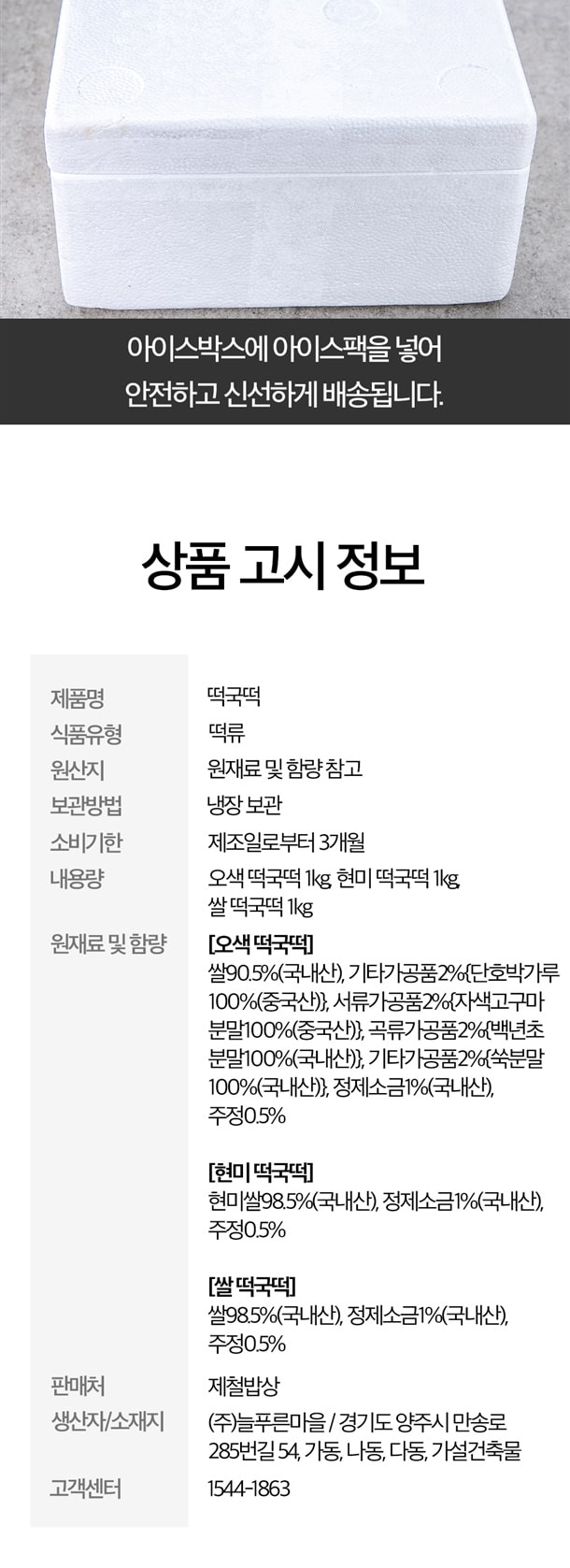 아이스박스에 아이스팩을 넣어 안전하고 신선하게 배송됩니다.

상품 고시 정보

제품명
떡국떡

식품유형
떡류

원산지
원재료 및 함량 참고

보관방법
냉장 보관

소비기한
제조일로부터 3개월

내용량
오색 떡국떡 1kg, 현미 떡국떡 1kg, 쌀 떡국떡 1kg

원재료 및 함량
[오색 떡국떡]
쌀90.5%(국내산), 기타가공품2%{단호박가루100%(중국산)}, 서류가공품2%{자색고구마분말100%(중국산)}, 곡류가공품2%{백년초분말100%(국내산)}, 기타가공품2%{쑥분말100%(국내산)}, 정제소금1%(국내산), 주정0.5%

[현미 떡국떡]
현미쌀98.5%(국내산), 정제소금1%(국내산), 주정0.5%

[쌀 떡국떡]
쌀98.5%(국내산), 정제소금1%(국내산), 주정0.5%

판매처
제철밥상

생산자/소재지
(주)늘푸른마을 / 경기도 양주시 만송로 285번길 54, 가동, 나동, 다동, 가설건축물

고객센터
1544-1863